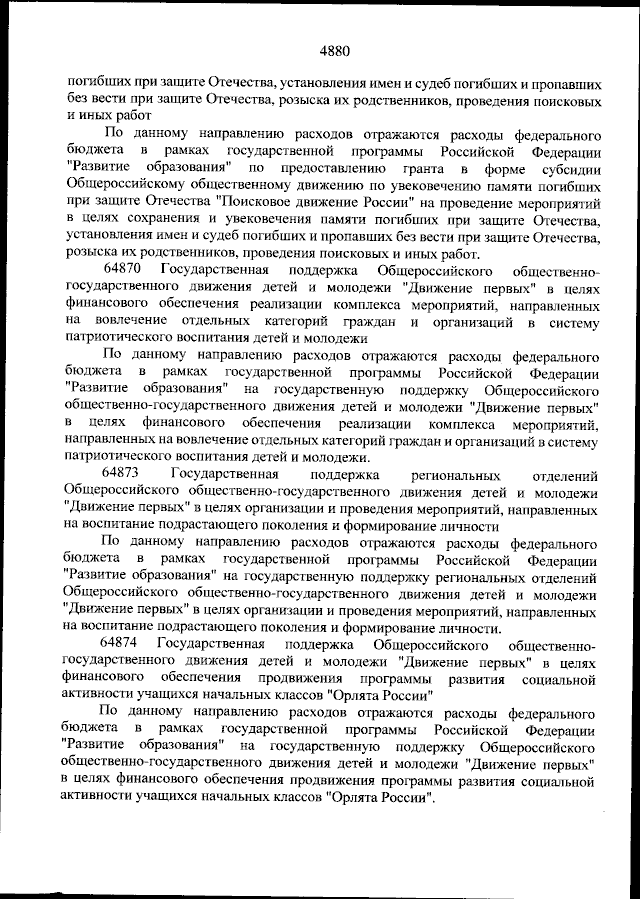 4880

погибших при защите Отечества, установления имен и судеб погибших и пропавших без вести при защите Отечества, розыска их родственников, проведения поисковых и иных работ

По данному направлению расходов отражаются расходы федерального бюджета в рамках государственной программы Российской Федерации "Развитие образования" по предоставлению гранта в форме субсидии Общероссийскому общественному движению по увековечению памяти погибших при защите Отечества "Поисковое движение России" на проведение мероприятий в целях сохранения и увековечения памяти погибших при защите Отечества, установления имен и судеб погибших и пропавших без вести при защите Отечества, розыска их родственников, проведения поисковых и иных работ.

64870 Государственная поддержка Общероссийского общественно-государственного движения детей и молодежи "Движение первых" в целях финансового обеспечения реализации комплекса мероприятий, направленных на вовлечение отдельных категорий граждан и организаций в систему патриотического воспитания детей и молодежи

По данному направлению расходов отражаются расходы федерального бюджета в рамках государственной программы Российской Федерации "Развитие образования" на государственную поддержку Общероссийского общественно-государственного движения детей и молодежи "Движение первых" в целях финансового обеспечения реализации комплекса мероприятий, направленных на вовлечение отдельных категорий граждан и организаций в систему патриотического воспитания детей и молодежи.

64873 Государственная поддержка региональных отделений Общероссийского общественно-государственного движения детей и молодежи "Движение первых" в целях организации и проведения мероприятий, направленных на воспитание подрастающего поколения и формирование личности

По данному направлению расходов отражаются расходы федерального бюджета в рамках государственной программы Российской Федерации "Развитие образования" на государственную поддержку региональных отделений Общероссийского общественно-государственного движения детей и молодежи "Движение первых" в целях организации и проведения мероприятий, направленных на воспитание подрастающего поколения и формирование личности.

64874 Государственная поддержка Общероссийского общественно-государственного движения детей и молодежи "Движение первых" в целях финансового обеспечения продвижения программы развития социальной активности учащихся начальных классов "Орлята России"

По данному направлению расходов отражаются расходы федерального бюджета в рамках государственной программы Российской Федерации "Развитие образования" на государственную поддержку Общероссийского общественно-государственного движения детей и молодежи "Движение первых" в целях финансового обеспечения продвижения программы развития социальной активности учащихся начальных классов "Орлята России".